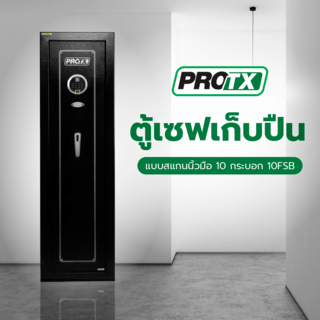 PROTX

PROTX

ตู้เซฟเก็บปืน

แบบสแกนนิ้วมือ 10 กระบอก 10FSB